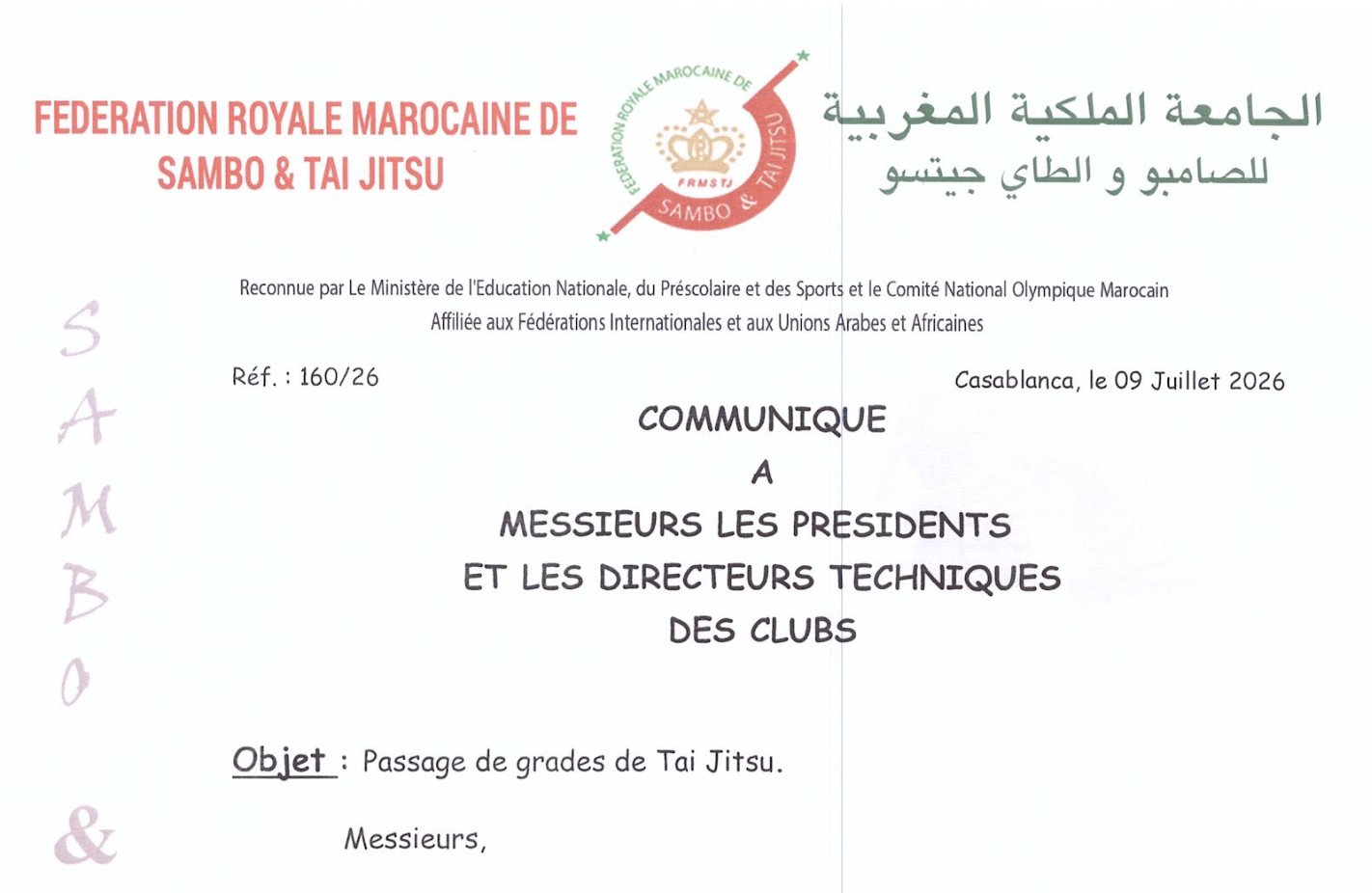 FEDERATION ROYALE MAROCAINE DE SAMBO & TAI JITSU

FEDERATION ROYALE MAROCAINE DE SAMBO & TAI JITSU
FRMSTJ

الجامعة الملكية المغربية
للصامبو و الطاي جيتسو

Reconnue par Le Ministère de l'Education Nationale, du Préscolaire et des Sports et le Comité National Olympique Marocain
Affiliée aux Fédérations Internationales et aux Unions Arabes et Africaines

S
A
M
B
O
&

Réf. : 160/26

Casablanca, le 09 Juillet 2026

COMMUNIQUE
A
MESSIEURS LES PRESIDENTS
ET LES DIRECTEURS TECHNIQUES
DES CLUBS

Objet : Passage de grades de Tai Jitsu.

Messieurs,